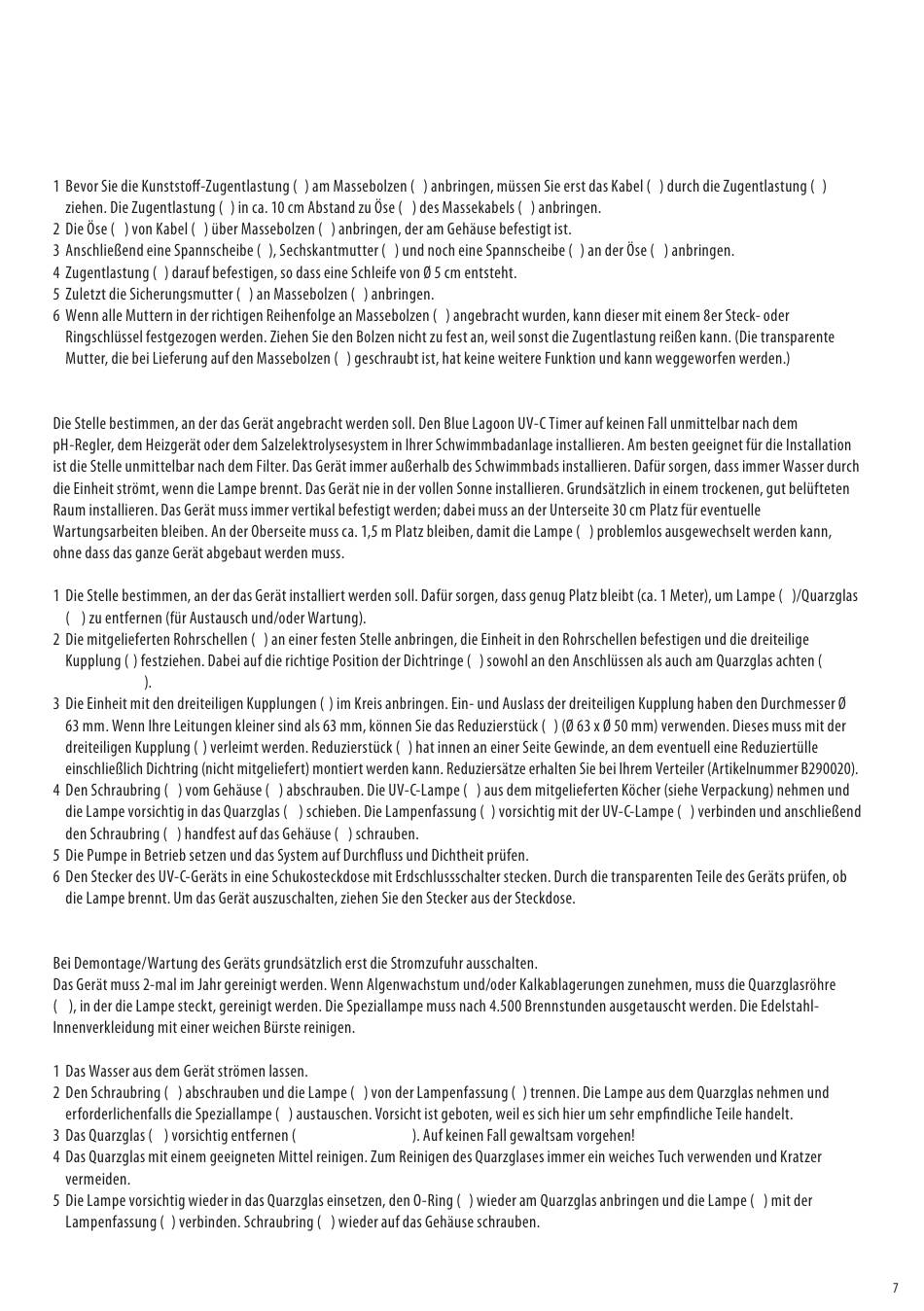 1 Bevor Sie die Kunststoff-Zugentlastung ( ) am Massebolzen ( ) anbringen, müssen Sie erst das Kabel ( ) durch die Zugentlastung ( ) ziehen. Die Zugentlastung ( ) in ca. 10 cm Abstand zu Öse ( ) des Massekabels ( ) anbringen.
2 Die Öse ( ) von Kabel ( ) über Massebolzen ( ) anbringen, der am Gehäuse befestigt ist.
3 Anschließend eine Spannscheibe ( ), Sechskantmutter ( ) und noch eine Spannscheibe ( ) an der Öse ( ) anbringen.
4 Zugentlastung ( ) darauf befestigen, so dass eine Schleife von Ø 5 cm entsteht.
5 Zuletzt die Sicherungsmutter ( ) an Massebolzen ( ) anbringen.
6 Wenn alle Muttern in der richtigen Reihenfolge an Massebolzen ( ) angebracht wurden, kann dieser mit einem 8er Steck- oder Ringschlüssel festgezogen werden. Ziehen Sie den Bolzen nicht zu fest an, weil sonst die Zugentlastung reißen kann. (Die transparente Mutter, die bei Lieferung auf den Massebolzen ( ) geschraubt ist, hat keine weitere Funktion und kann weggeworfen werden.)

Die Stelle bestimmen, an der das Gerät angebracht werden soll. Den Blue Lagoon UV-C Timer auf keinen Fall unmittelbar nach dem pH-Regler, dem Heizgerät oder dem Salzelektrolysesystem in Ihrer Schwimmbadanlage installieren. Am besten geeignet für die Installation ist die Stelle unmittelbar nach dem Filter. Das Gerät immer außerhalb des Schwimmbads installieren. Dafür sorgen, dass immer Wasser durch die Einheit strömt, wenn die Lampe brennt. Das Gerät nie in der vollen Sonne installieren. Grundsätzlich in einem trockenen, gut belüfteten Raum installieren. Das Gerät muss immer vertikal befestigt werden; dabei muss an der Unterseite 30 cm Platz für eventuelle Wartungsarbeiten bleiben. An der Oberseite muss ca. 1,5 m Platz bleiben, damit die Lampe ( ) problemlos ausgewechselt werden kann, ohne dass das ganze Gerät abgebaut werden muss.

1 Die Stelle bestimmen, an der das Gerät installiert werden soll. Dafür sorgen, dass genug Platz bleibt (ca. 1 Meter), um Lampe ( )/Quarzglas ( ) zu entfernen (für Austausch und/oder Wartung).
2 Die mitgelieferten Rohrschellen ( ) an einer festen Stelle anbringen, die Einheit in den Rohrschellen befestigen und die dreiteilige Kupplung ( ) festziehen. Dabei auf die richtige Position der Dichtringe ( ) sowohl an den Anschlüssen als auch am Quarzglas achten ( ).
3 Die Einheit mit den dreiteiligen Kupplungen ( ) im Kreis anbringen. Ein- und Auslass der dreiteiligen Kupplung haben den Durchmesser Ø 63 mm. Wenn Ihre Leitungen kleiner sind als 63 mm, können Sie das Reduzierstück ( ) (Ø 63 x Ø 50 mm) verwenden. Dieses muss mit der dreiteiligen Kupplung ( ) verleimt werden. Reduzierstück ( ) hat innen an einer Seite Gewinde, an dem eventuell eine Reduziertülle einschließlich Dichtring (nicht mitgeliefert) montiert werden kann. Reduziersätze erhalten Sie bei Ihrem Verteiler (Artikelnummer B290020).
4 Den Schraubring ( ) vom Gehäuse ( ) abschrauben. Die UV-C-Lampe ( ) aus dem mitgelieferten Köcher (siehe Verpackung) nehmen und die Lampe vorsichtig in das Quarzglas ( ) schieben. Die Lampenfassung ( ) vorsichtig mit der UV-C-Lampe ( ) verbinden und anschließend den Schraubring ( ) handfest auf das Gehäuse ( ) schrauben.
5 Die Pumpe in Betrieb setzen und das System auf Durchfluss und Dichtheit prüfen.
6 Den Stecker des UV-C-Geräts in eine Schukosteckdose mit Erdschlussschalter stecken. Durch die transparenten Teile des Geräts prüfen, ob die Lampe brennt. Um das Gerät auszuschalten, ziehen Sie den Stecker aus der Steckdose.

Bei Demontage/Wartung des Geräts grundsätzlich erst die Stromzufuhr ausschalten.
Das Gerät muss 2-mal im Jahr gereinigt werden. Wenn Algenwachstum und/oder Kalkablagerungen zunehmen, muss die Quarzglasröhre ( ), in der die Lampe steckt, gereinigt werden. Die Speziallampe muss nach 4.500 Brennstunden ausgetauscht werden. Die Edelstahl-Innenverkleidung mit einer weichen Bürste reinigen.

1 Das Wasser aus dem Gerät strömen lassen.
2 Den Schraubring ( ) abschrauben und die Lampe ( ) von der Lampenfassung ( ) trennen. Die Lampe aus dem Quarzglas nehmen und erforderlichenfalls die Speziallampe ( ) austauschen. Vorsicht ist geboten, weil es sich hier um sehr empfindliche Teile handelt.
3 Das Quarzglas ( ) vorsichtig entfernen ( ). Auf keinen Fall gewaltsam vorgehen!
4 Das Quarzglas mit einem geeigneten Mittel reinigen. Zum Reinigen des Quarzglases immer ein weiches Tuch verwenden und Kratzer vermeiden.
5 Die Lampe vorsichtig wieder in das Quarzglas einsetzen, den O-Ring ( ) wieder am Quarzglas anbringen und die Lampe ( ) mit der Lampenfassung ( ) verbinden. Schraubring ( ) wieder auf das Gehäuse schrauben.

7